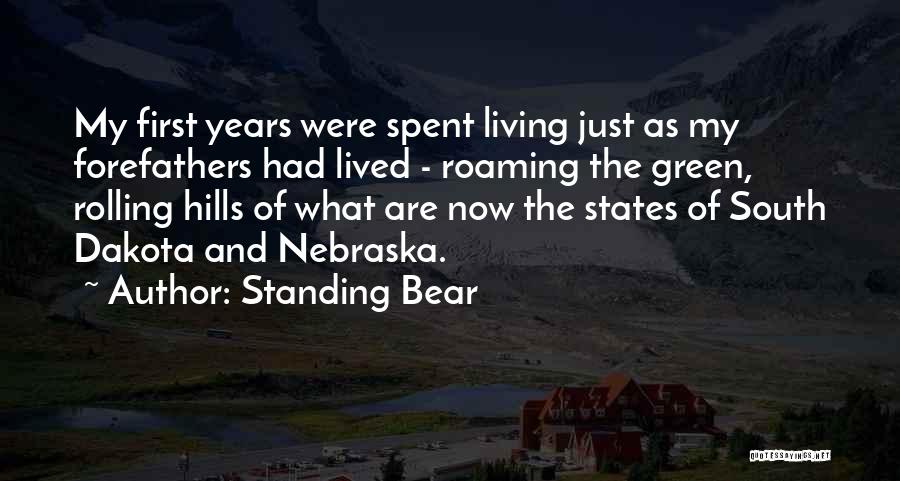 My first years were spent living just as my forefathers had lived - roaming the green, rolling hills of what are now the states of South Dakota and Nebraska.

~ Author: Standing Bear

QUOTESSAYINGS.NET